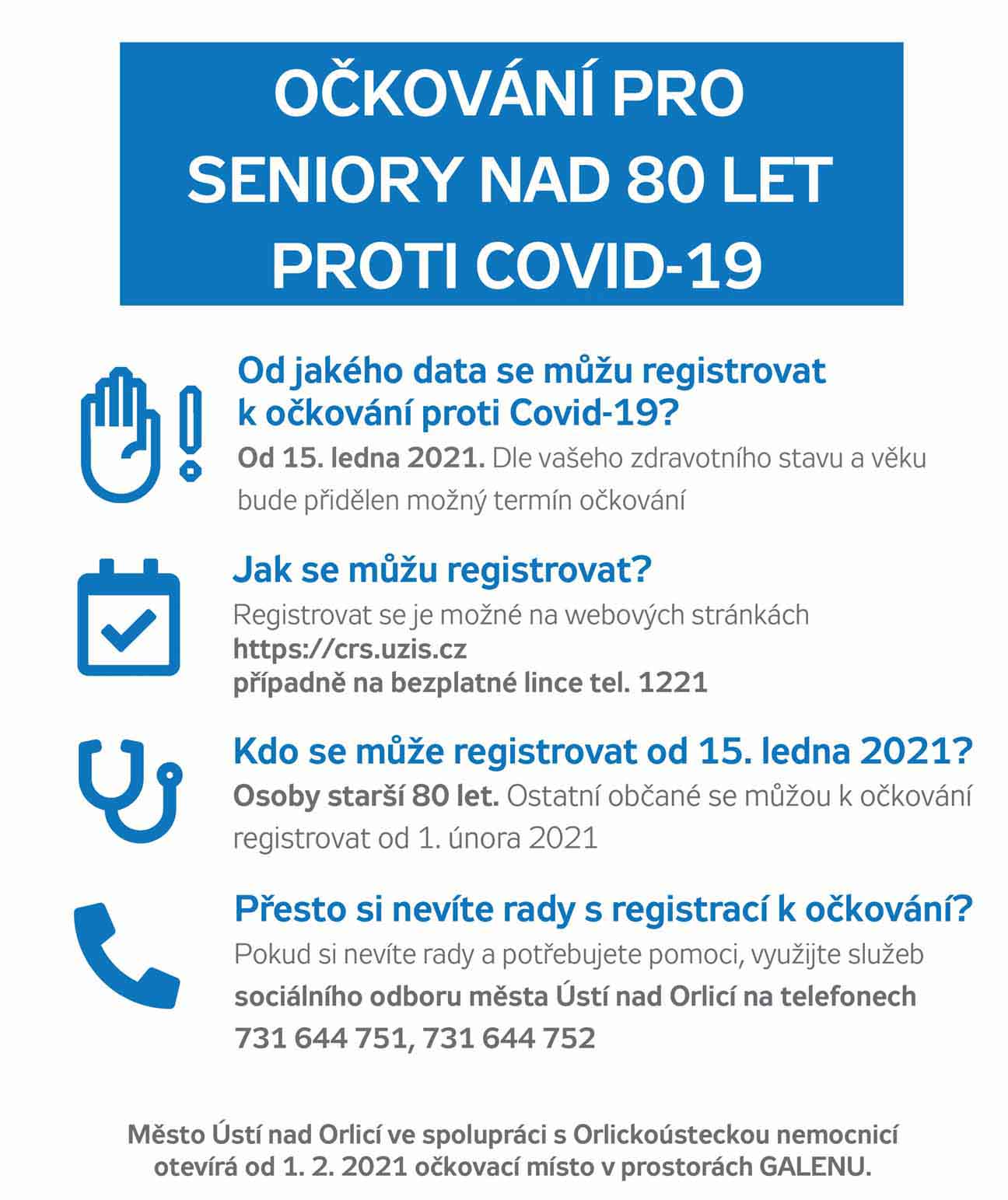 OČKOVÁNÍ PRO SENIORY NAD 80 LET PROTI COVID-19

Od jakého data se můžu registrovat k očkování proti Covid-19?

Od 15. ledna 2021. Dle vašeho zdravotního stavu a věku bude přidělen možný termín očkování

Jak se můžu registrovat?

Registrovat se je možné na webových stránkách https://crs.uzis.cz případně na bezplatné lince tel. 1221

Kdo se může registrovat od 15. ledna 2021?

Osoby starší 80 let. Ostatní občané se můžou k očkování registrovat od 1. února 2021

Přesto si nevíte rady s registrací k očkování?

Pokud si nevíte rady a potřebujete pomoci, využijte služeb sociálního odboru města Ústí nad Orlicí na telefonech 731 644 751, 731 644 752

Město Ústí nad Orlicí ve spolupráci s Orlickoústeckou nemocnicí otevírá od 1. 2. 2021 očkovací místo v prostorách GALENU.